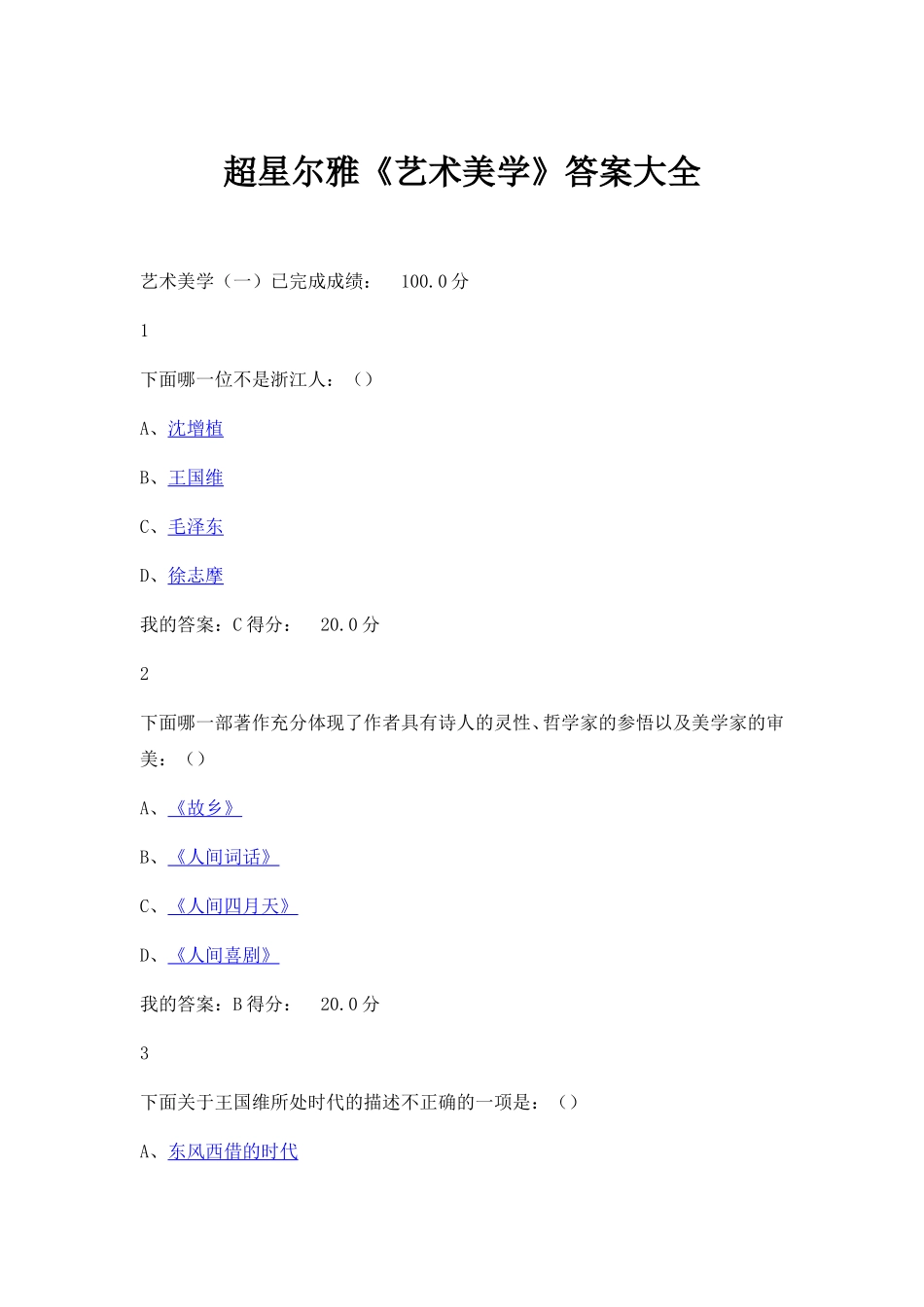 超星尔雅《艺术美学》答案大全

艺术美学（一）已完成成绩： 100.0 分

1

下面哪一位不是浙江人：（）

A、沈增植

B、王国维

C、毛泽东

D、徐志摩

我的答案：C 得分： 20.0 分

2

下面哪一部著作充分体现了作者具有诗人的灵性、哲学家的参悟以及美学家的审美：（）

A、《故乡》

B、《人间词话》

C、《人间四月天》

D、《人间喜剧》

我的答案：B 得分： 20.0 分

3

下面关于王国维所处时代的描述不正确的一项是：（）

A、东风西借的时代